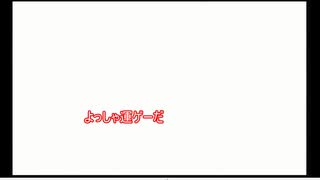 よっしゃ運ゲーだ